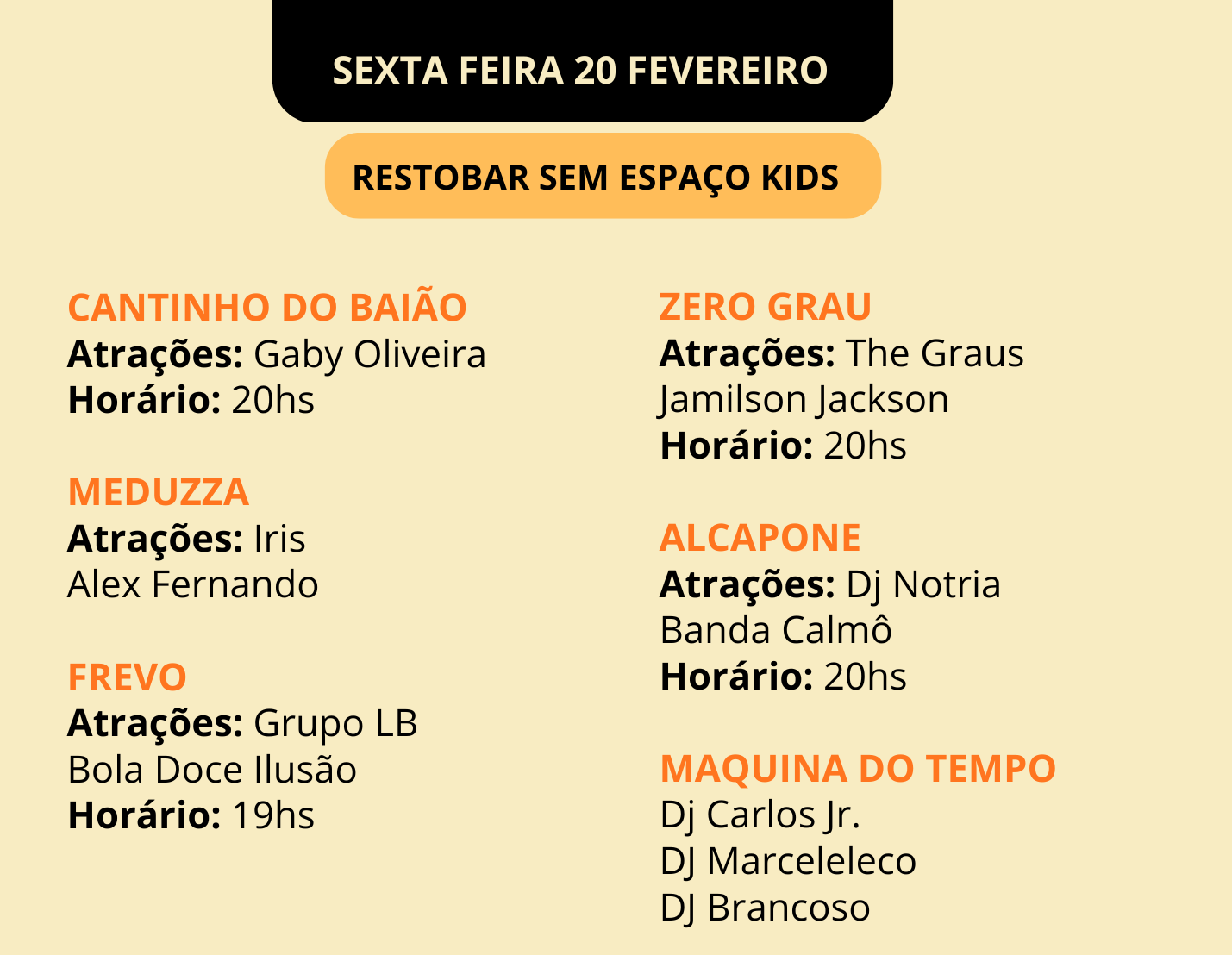 SEXTA FEIRA 20 FEVEREIRO

RESTOBAR SEM ESPAÇO KIDS

CANTINHO DO BAIÃO
Atrações: Gaby Oliveira
Horário: 20hs

MEDUZZA
Atrações: Iris
Alex Fernando

FREVO
Atrações: Grupo LB
Bola Doce Ilusão
Horário: 19hs

ZERO GRAU
Atrações: The Graus
Jamilson Jackson
Horário: 20hs

ALCAPONE
Atrações: Dj Notria
Banda Calmô
Horário: 20hs

MAQUINA DO TEMPO
Dj Carlos Jr.
DJ Marceleleco
DJ Brancoso